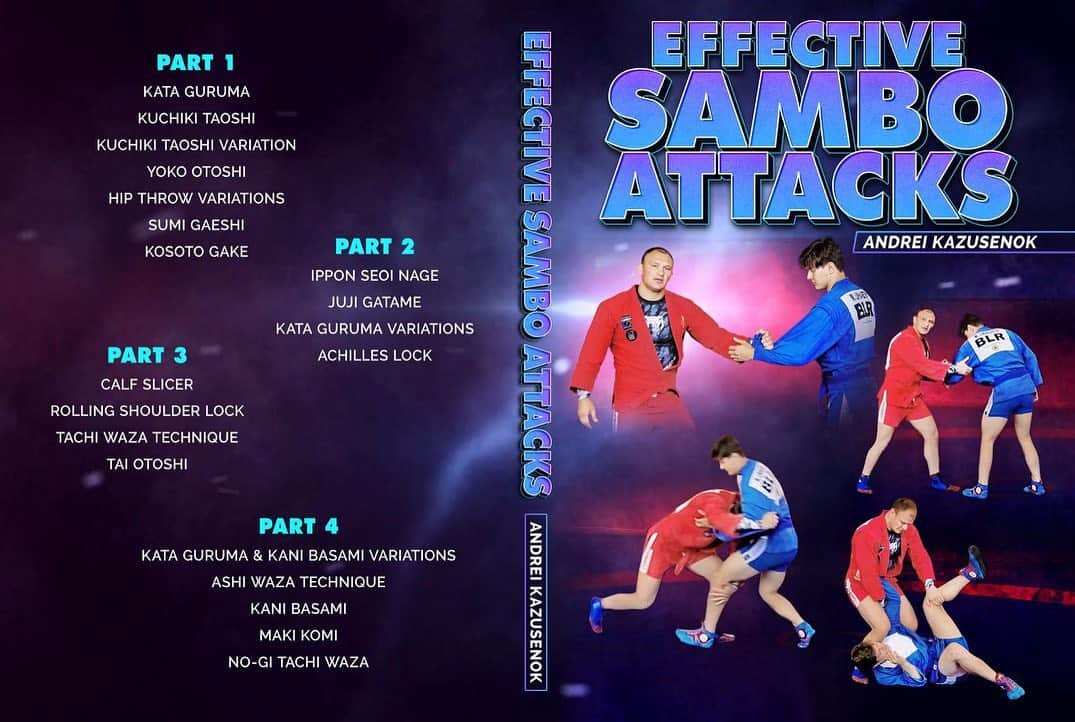 PART 1
KATA GURUMA
KUCHIKI TAOSHI
KUCHIKI TAOSHI VARIATION
YOKO OTOSHI
HIP THROW VARIATIONS
SUMI GAESHI
KOSOTO GAKE

PART 2
IPPON SEOI NAGE
JUJI GATAME
KATA GURUMA VARIATIONS
ACHILLES LOCK

PART 3
CALF SLICER
ROLLING SHOULDER LOCK
TACHI WAZA TECHNIQUE
TAI OTOSHI

PART 4
KATA GURUMA & KANI BASAMI VARIATIONS
ASHI WAZA TECHNIQUE
KANI BASAMI
MAKI KOMI
NO-GI TACHI WAZA

EFFECTIVE SAMBO ATTACKS
ANDREI KAZUSENOK

EFFECTIVE SAMBO ATTACKS
ANDREI KAZUSENOK

BLR
BLR